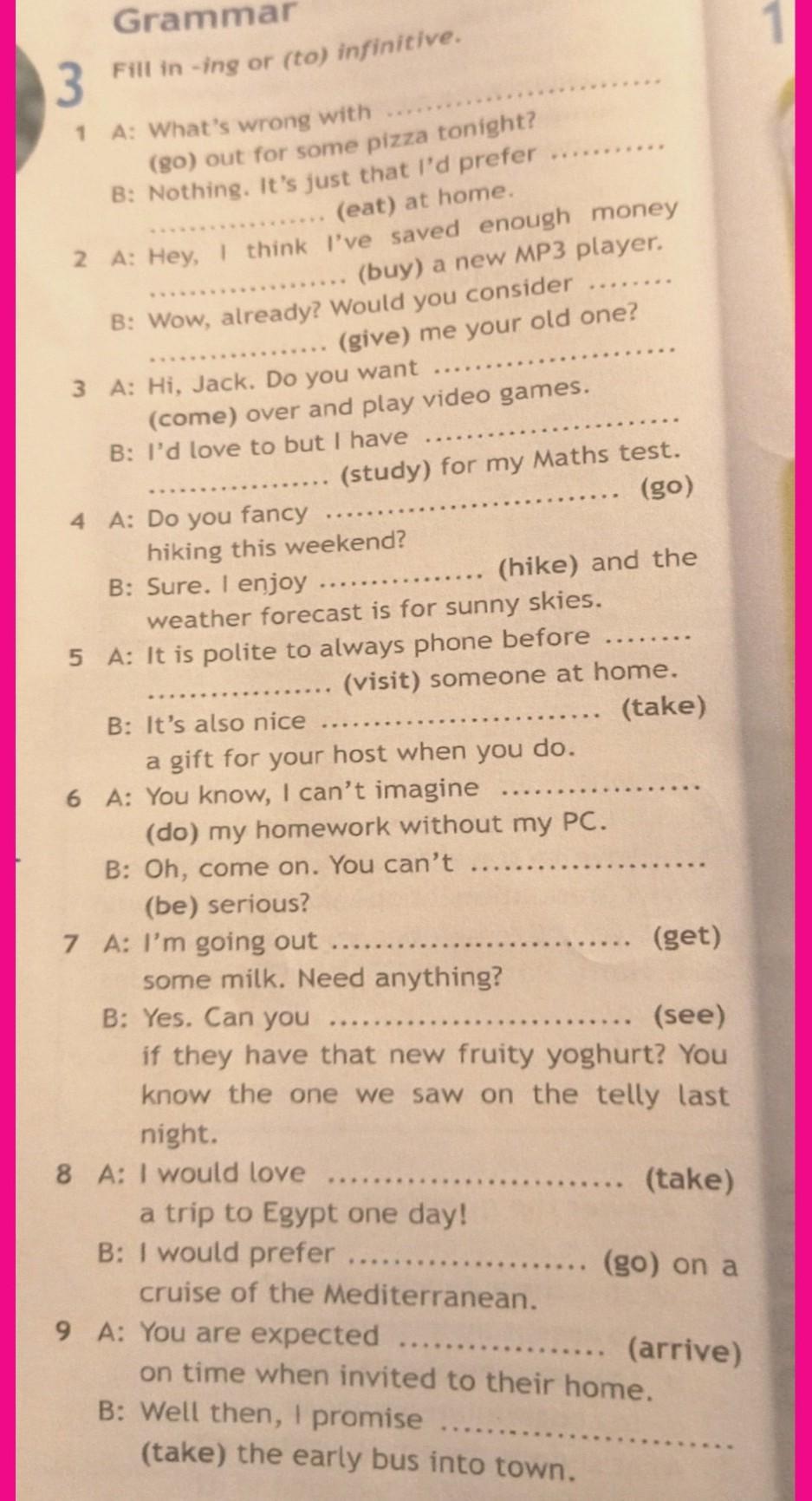 Grammar

1

3 Fill in -ing or (to) infinitive.

1 A: What's wrong with ____ (go) out for some pizza tonight?
B: Nothing. It's just that I'd prefer ____ (eat) at home.

2 A: Hey, I think I've saved enough money ____ (buy) a new MP3 player.
B: Wow, already? Would you consider ____ (give) me your old one?

3 A: Hi, Jack. Do you want ____ (come) over and play video games.
B: I'd love to but I have ____ (study) for my Maths test.

4 A: Do you fancy ____ (go) hiking this weekend?
B: Sure. I enjoy ____ (hike) and the weather forecast is for sunny skies.

5 A: It is polite to always phone before ____ (visit) someone at home.
B: It's also nice ____ (take) a gift for your host when you do.

6 A: You know, I can't imagine ____ (do) my homework without my PC.
B: Oh, come on. You can't ____ (be) serious?

7 A: I'm going out ____ (get) some milk. Need anything?
B: Yes. Can you ____ (see) if they have that new fruity yoghurt? You know the one we saw on the telly last night.

8 A: I would love ____ (take) a trip to Egypt one day!
B: I would prefer ____ (go) on a cruise of the Mediterranean.

9 A: You are expected ____ (arrive) on time when invited to their home.
B: Well then, I promise ____ (take) the early bus into town.